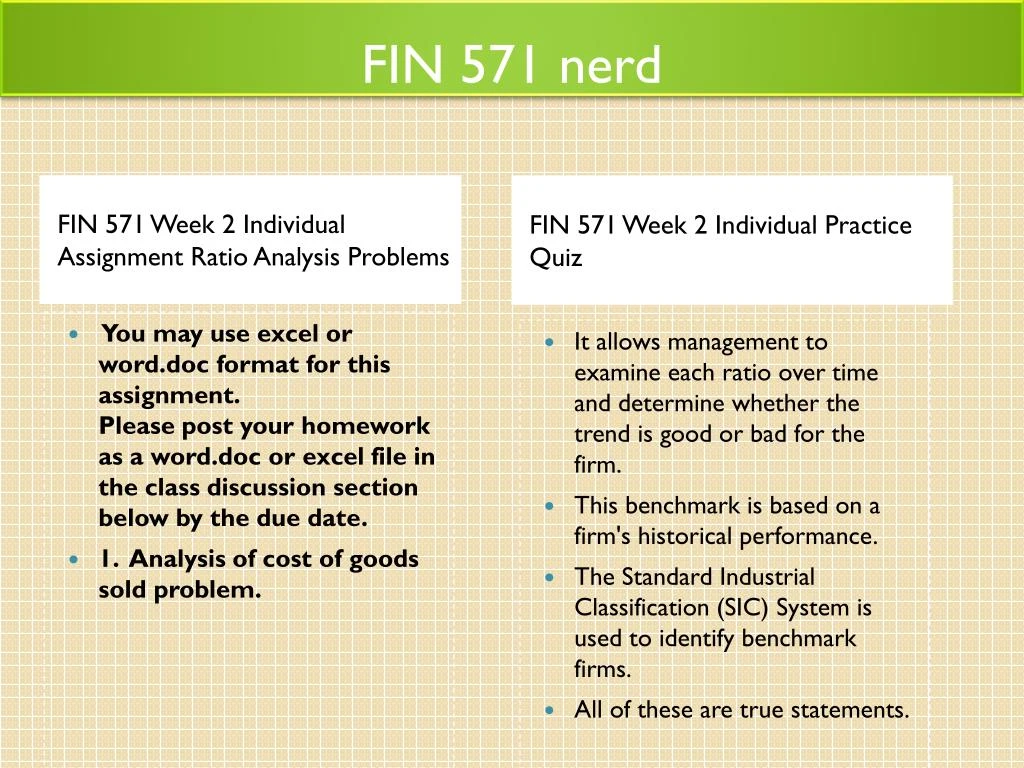 FIN 571 nerd

FIN 571 Week 2 Individual Assignment Ratio Analysis Problems

- You may use excel or word.doc format for this assignment.
Please post your homework as a word.doc or excel file in the class discussion section below by the due date.
- 1. Analysis of cost of goods sold problem.

FIN 571 Week 2 Individual Practice Quiz

- It allows management to examine each ratio over time and determine whether the trend is good or bad for the firm.
- This benchmark is based on a firm's historical performance.
- The Standard Industrial Classification (SIC) System is used to identify benchmark firms.
- All of these are true statements.